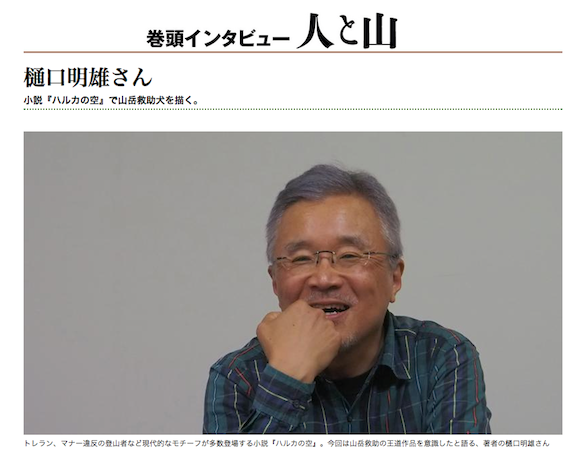 巻頭インタビュー 人と山

樋口明雄さん

小説『ハルカの空』で山岳救助犬を描く。

トレラン、マナー違反の登山者など現代的なモチーフが多数登場する小説『ハルカの空』。今回は山岳救助の王道作品を意識したと語る、著者の樋口明雄さん